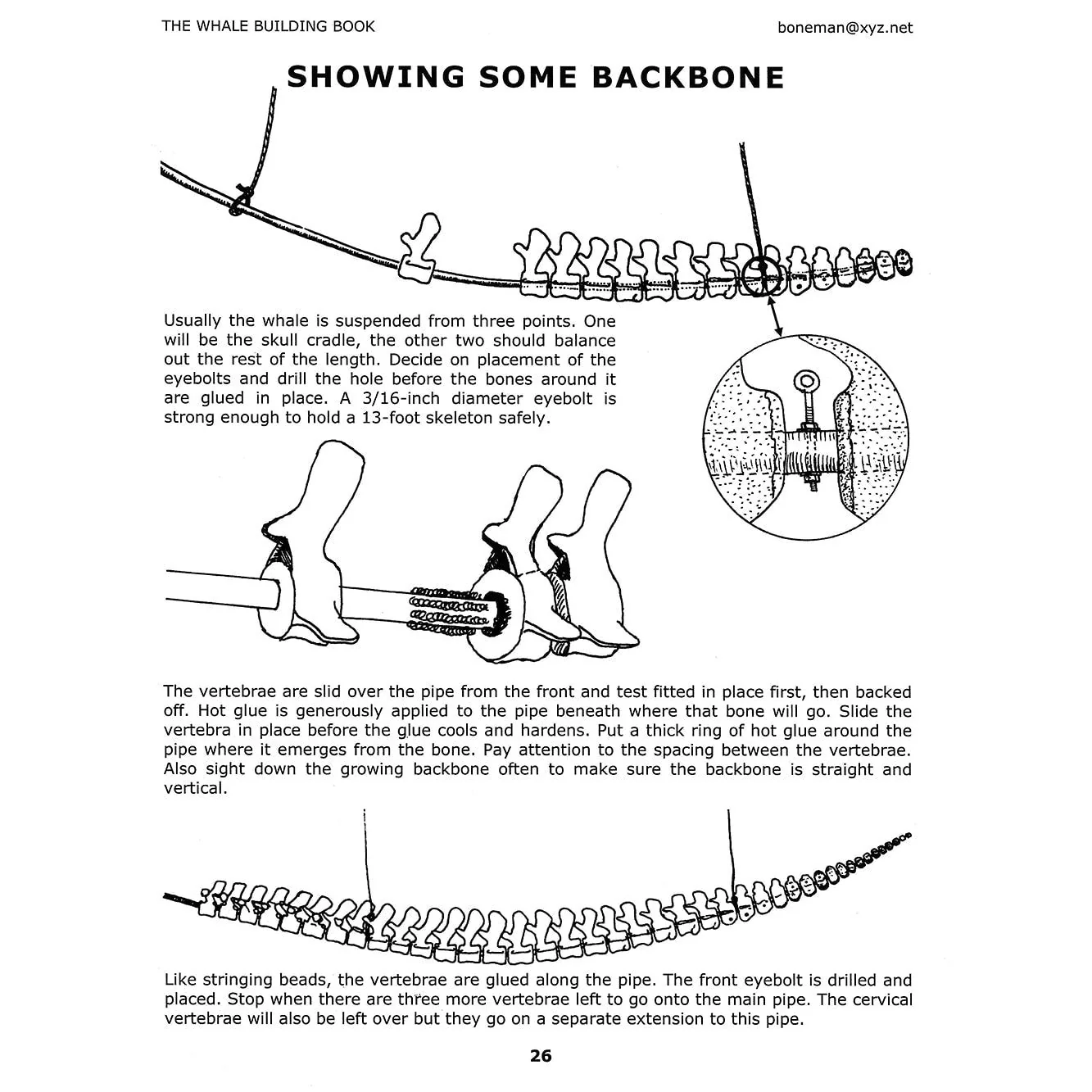 THE WHALE BUILDING BOOK

boneman@xyz.net

SHOWING SOME BACKBONE

Usually the whale is suspended from three points. One will be the skull cradle, the other two should balance out the rest of the length. Decide on placement of the eyebolts and drill the hole before the bones around it are glued in place. A 3/16-inch diameter eyebolt is strong enough to hold a 13-foot skeleton safely.

The vertebrae are slid over the pipe from the front and test fitted in place first, then backed off. Hot glue is generously applied to the pipe beneath where that bone will go. Slide the vertebra in place before the glue cools and hardens. Put a thick ring of hot glue around the pipe where it emerges from the bone. Pay attention to the spacing between the vertebrae. Also sight down the growing backbone often to make sure the backbone is straight and vertical.

Like stringing beads, the vertebrae are glued along the pipe. The front eyebolt is drilled and placed. Stop when there are three more vertebrae left to go onto the main pipe. The cervical vertebrae will also be left over but they go on a separate extension to this pipe.

26